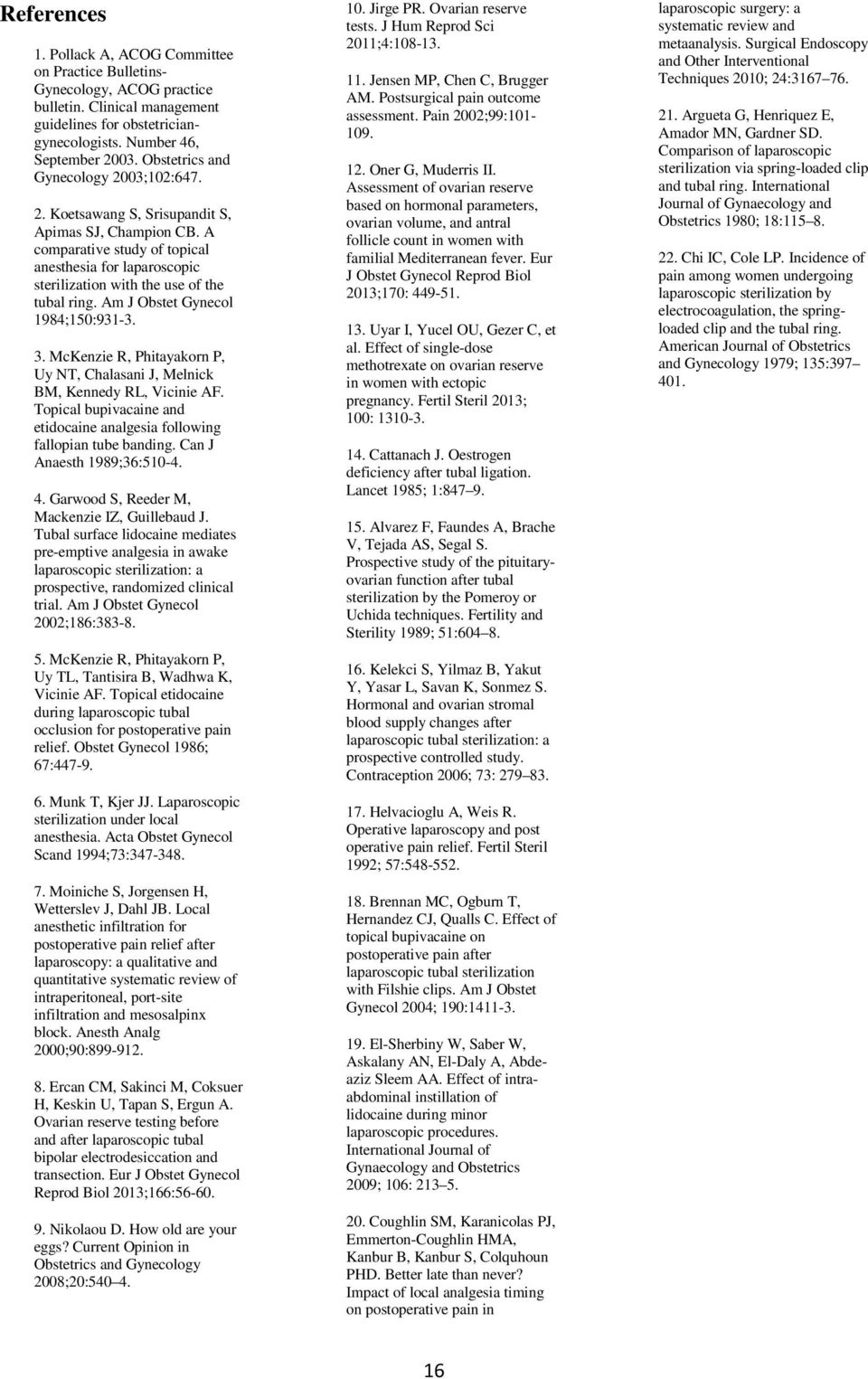 References

1. Pollack A, ACOG Committee on Practice Bulletins-Gynecology, ACOG practice bulletin. Clinical management guidelines for obstetrician-gynecologists. Number 46, September 2003. Obstetrics and Gynecology 2003;102:647.

2. Koetsawang S, Srisupandit S, Apimas SJ, Champion CB. A comparative study of topical anesthesia for laparoscopic sterilization with the use of the tubal ring. Am J Obstet Gynecol 1984;150:931-3.

3. McKenzie R, Phitayakorn P, Uy NT, Chalasani J, Melnick BM, Kennedy RL, Vicinie AF. Topical bupivacaine and etidocaine analgesia following fallopian tube banding. Can J Anaesth 1989;36:510-4.

4. Garwood S, Reeder M, Mackenzie IZ, Guillebaud J. Tubal surface lidocaine mediates pre-emptive analgesia in awake laparoscopic sterilization: a prospective, randomized clinical trial. Am J Obstet Gynecol 2002;186:383-8.

5. McKenzie R, Phitayakorn P, Uy TL, Tantisira B, Wadhwa K, Vicinie AF. Topical etidocaine during laparoscopic tubal occlusion for postoperative pain relief. Obstet Gynecol 1986; 67:447-9.

6. Munk T, Kjer JJ. Laparoscopic sterilization under local anesthesia. Acta Obstet Gynecol Scand 1994;73:347-348.

7. Moiniche S, Jorgensen H, Wetterslev J, Dahl JB. Local anesthetic infiltration for postoperative pain relief after laparoscopy: a qualitative and quantitative systematic review of intraperitoneal, port-site infiltration and mesosalpinx block. Anesth Analg 2000;90:899-912.

8. Ercan CM, Sakinci M, Coksuer H, Keskin U, Tapan S, Ergun A. Ovarian reserve testing before and after laparoscopic tubal bipolar electrodesiccation and transection. Eur J Obstet Gynecol Reprod Biol 2013;166:56-60.

9. Nikolaou D. How old are your eggs? Current Opinion in Obstetrics and Gynecology 2008;20:540–4.

10. Jirge PR. Ovarian reserve tests. J Hum Reprod Sci 2011;4:108-13.

11. Jensen MP, Chen C, Brugger AM. Postsurgical pain outcome assessment. Pain 2002;99:101-109.

12. Oner G, Muderris II. Assessment of ovarian reserve based on hormonal parameters, ovarian volume, and antral follicle count in women with familial Mediterranean fever. Eur J Obstet Gynecol Reprod Biol 2013;170: 449-51.

13. Uyar I, Yucel OU, Gezer C, et al. Effect of single-dose methotrexate on ovarian reserve in women with ectopic pregnancy. Fertil Steril 2013; 100: 1310-3.

14. Cattanach J. Oestrogen deficiency after tubal ligation. Lancet 1985; 1:847–9.

15. Alvarez F, Faundes A, Brache V, Tejada AS, Segal S. Prospective study of the pituitary-ovarian function after tubal sterilization by the Pomeroy or Uchida techniques. Fertility and Sterility 1989; 51:604–8.

16. Kelekci S, Yilmaz B, Yakut Y, Yasar L, Savan K, Sonmez S. Hormonal and ovarian stromal blood supply changes after laparoscopic tubal sterilization: a prospective controlled study. Contraception 2006; 73: 279–83.

17. Helvacioglu A, Weis R. Operative laparoscopy and post operative pain relief. Fertil Steril 1992; 57:548-552.

18. Brennan MC, Ogburn T, Hernandez CJ, Qualls C. Effect of topical bupivacaine on postoperative pain after laparoscopic tubal sterilization with Filshie clips. Am J Obstet Gynecol 2004; 190:1411-3.

19. El-Sherbiny W, Saber W, Askalany AN, El-Daly A, Abde-aziz Sleem AA. Effect of intra-abdominal instillation of lidocaine during minor laparoscopic procedures. International Journal of Gynaecology and Obstetrics 2009; 106: 213–5.

20. Coughlin SM, Karanicolas PJ, Emmerton-Coughlin HMA, Kanbur B, Kanbur S, Colquhoun PHD. Better late than never? Impact of local analgesia timing on postoperative pain in laparoscopic surgery: a systematic review and metaanalysis. Surgical Endoscopy and Other Interventional Techniques 2010; 24:3167–76.

21. Argueta G, Henriquez E, Amador MN, Gardner SD. Comparison of laparoscopic sterilization via spring-loaded clip and tubal ring. International Journal of Gynaecology and Obstetrics 1980; 18:115–8.

22. Chi IC, Cole LP. Incidence of pain among women undergoing laparoscopic sterilization by electrocoagulation, the spring-loaded clip and the tubal ring. American Journal of Obstetrics and Gynecology 1979; 135:397–401.

16